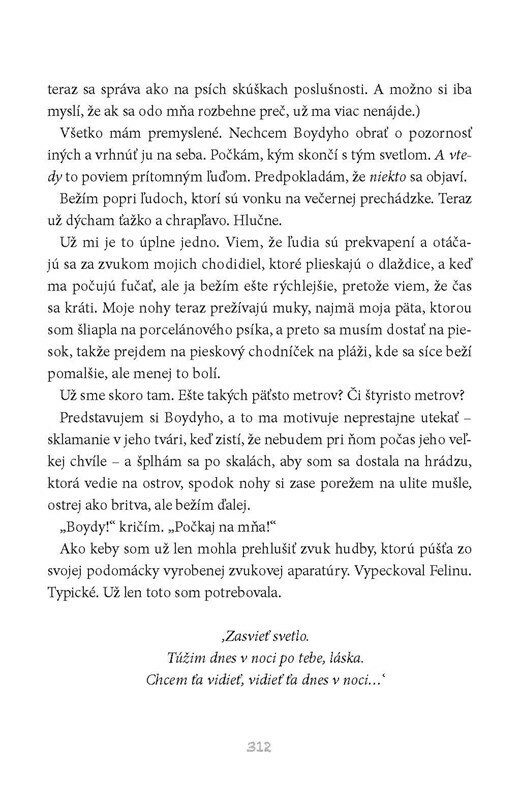 teraz sa správa ako na psích skúškach poslušnosti. A možno si iba myslí, že ak sa odo mňa rozbehne preč, už ma viac nenájde.)

Všetko mám premyslené. Nechcem Boydyho obrať o pozornosť iných a vrhnúť ju na seba. Počkám, kým skončí s tým svetlom. A vtedy to poviem prítomným ľuďom. Predpokladám, že niekto sa objaví.

Bežím popri ľuďoch, ktorí sú vonku na večernej prechádzke. Teraz už dýcham ťažko a chrapľavo. Hlučne.

Už mi je to úplne jedno. Viem, že ľudia sú prekvapení a otáčajú sa za zvukom mojich chodidiel, ktoré plieskajú o dlaždice, a keď ma počujú fučať, ale ja bežím ešte rýchlejšie, pretože viem, že čas sa kráti. Moje nohy teraz prežívajú muky, najmä moja päta, ktorou som šliapla na porcelánového psíka, a preto sa musím dostať na piesok, takže prejdem na pieskový chodníček na pláži, kde sa síce beží pomalšie, ale menej to bolí.

Už sme skoro tam. Ešte takých päťsto metrov? Či štyristo metrov?

Predstavujem si Boydyho, a to ma motivuje neprestajne utekať – sklamanie v jeho tvári, keď zistí, že nebudem pri ňom počas jeho veľkej chvíle – a šplhám sa po skalách, aby som sa dostala na hrádzu, ktorá vedie na ostrov, spodok nohy si zase porežem na ulite mušle, ostrej ako britva, ale bežím ďalej.

„Boydy!“ kričím. „Počkaj na mňa!“

Ako keby som už len mohla prehlušiť zvuk hudby, ktorú púšťa zo svojej podomácky vyrobenej zvukovej aparatúry. Vypeckoval Felinu. Typické. Už len toto som potrebovala.

‚Zasvieť svetlo.
Túžim dnes v noci po tebe, láska.
Chcem ťa vidieť, vidieť ťa dnes v noci...‘

312